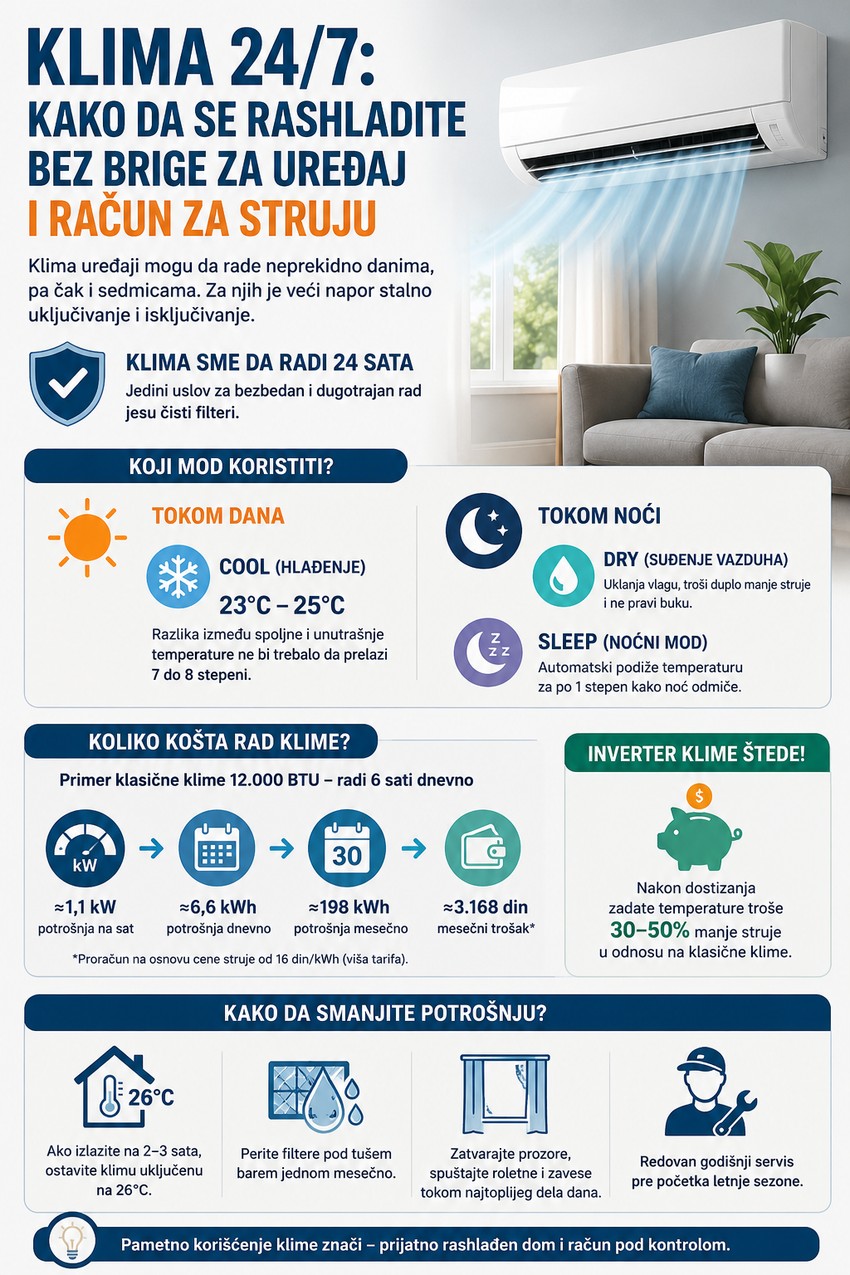 KLIMA 24/7:
KAKO DA SE RASHLADITE BEZ BRIGE ZA UREĐAJ I RAČUN ZA STRUJU

Klima uređaji mogu da rade neprekidno danima, pa čak i sedmicama. Za njih je veći napor stalno uključivanje i isključivanje.

KLIMA SME DA RADI 24 SATA
Jedini uslov za bezbedan i dugotrajan rad jesu čisti filteri.

KOJI MOD KORISTITI?

TOKOM DANA
COOL (HLAĐENJE)
23°C – 25°C
Razlika između spoljne i unutrašnje temperature ne bi trebalo da prelazi 7 do 8 stepeni.

TOKOM NOĆI
DRY (SUĐENJE VAZDUHA)
Uklanja vlagu, troši duplo manje struje i ne pravi buku.
SLEEP (NOĆNI MOD)
Automatski podiže temperaturu za po 1 stepen kako noć odmiče.

KOLIKO KOŠTA RAD KLIME?
Primer klasične klime 12.000 BTU – radi 6 sati dnevno

kW
≈1,1 kW
potrošnja na sat

≈6,6 kWh
potrošnja dnevno

30
≈198 kWh
potrošnja mesečno

≈3.168 din
mesečni trošak*

*Proračun na osnovu cene struje od 16 din/kWh (viša tarifa).

INVERTER KLIME ŠTEDE!
$
Nakon dostizanja zadate temperature troše 30–50% manje struje u odnosu na klasične klime.

KAKO DA SMANJITE POTROŠNJU?

26°C
Ako izlazite na 2–3 sata, ostavite klimu uključenu na 26°C.

Perite filtere pod tušem barem jednom mesečno.

Zatvarajte prozore, spuštajte roletne i zavese tokom najtoplijeg dela dana.

Redovan godišnji servis pre početka letnje sezone.

Pametno korišćenje klime znači – prijatno rashlađen dom i račun pod kontrolom.